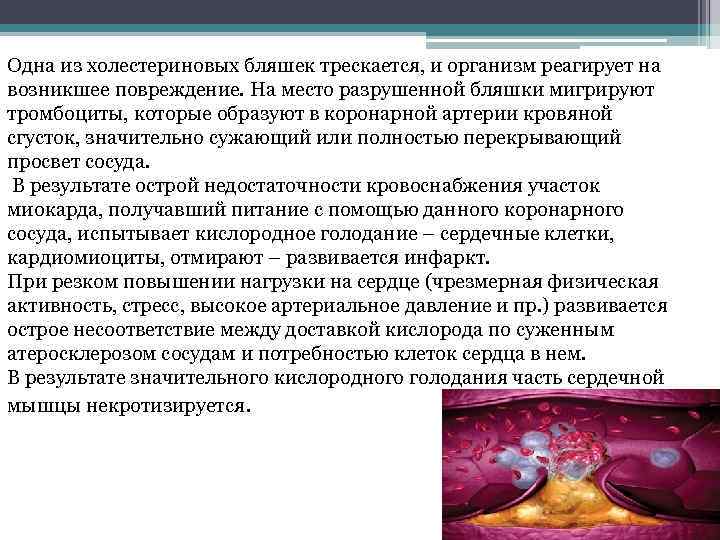 Одна из холестериновых бляшек трескается, и организм реагирует на возникшее повреждение. На место разрушенной бляшки мигрируют тромбоциты, которые образуют в коронарной артерии кровяной сгусток, значительно сужающий или полностью перекрывающий просвет сосуда.

В результате острой недостаточности кровоснабжения участок миокарда, получавший питание с помощью данного коронарного сосуда, испытывает кислородное голодание – сердечные клетки, кардиомиоциты, отмирают – развивается инфаркт.

При резком повышении нагрузки на сердце (чрезмерная физическая активность, стресс, высокое артериальное давление и пр.) развивается острое несоответствие между доставкой кислорода по суженным атеросклерозом сосудам и потребностью клеток сердца в нем.

В результате значительного кислородного голодания часть сердечной мышцы некротизируется.